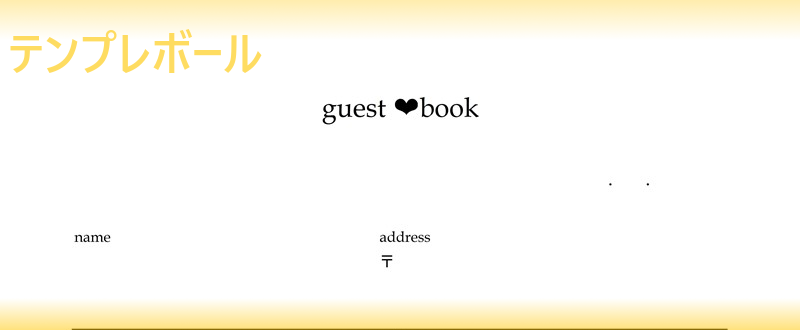 テンプレボール

guest ❤book

. .

name

address

〒